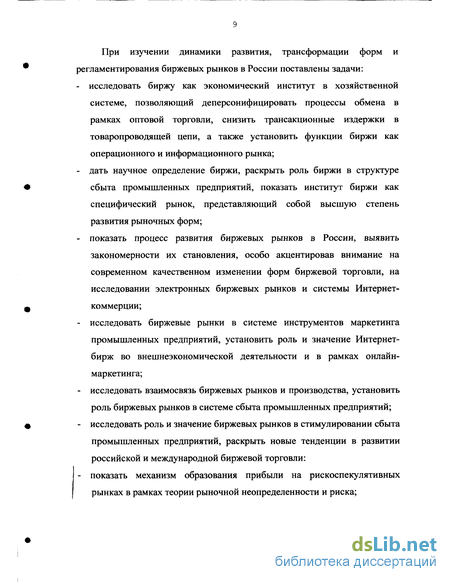 9

При изучении динамики развития, трансформации форм и регламентирования биржевых рынков в России поставлены задачи:

- исследовать биржу как экономический институт в хозяйственной системе, позволяющий деперсонифицировать процессы обмена в рамках оптовой торговли, снизить трансакционные издержки в товаропроводящей цепи, а также установить функции биржи как операционного и информационного рынка;

- дать научное определение биржи, раскрыть роль биржи в структуре сбыта промышленных предприятий, показать институт биржи как специфический рынок, представляющий собой высшую степень развития рыночных форм;

- показать процесс развития биржевых рынков в России, выявить закономерности их становления, особо акцентировав внимание на современном качественном изменении форм биржевой торговли, на исследовании электронных биржевых рынков и системы Интернет-коммерции;

- исследовать биржевые рынки в системе инструментов маркетинга промышленных предприятий, установить роль и значение Интернет-бирж во внешнеэкономической деятельности и в рамках онлайн-маркетинга;

- исследовать взаимосвязь биржевых рынков и производства, установить роль биржевых рынков в системе сбыта промышленных предприятий;

- исследовать роль и значение биржевых рынков в стимулировании сбыта промышленных предприятий, раскрыть новые тенденции в развитии российской и международной биржевой торговли:

- показать механизм образования прибыли на рискоспекулятивных рынках в рамках теории рыночной неопределенности и риска;

dsLib.net
библиотека диссертаций